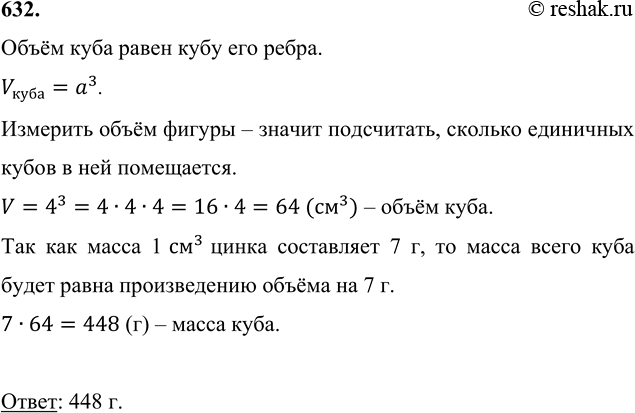 632. © reshak.ru

Объём куба равен кубу его ребра.

$V_{куба} = a^3$.

Измерить объём фигуры – значит подсчитать, сколько единичных кубов в ней помещается.

$V = 4^3 = 4 \cdot 4 \cdot 4 = 16 \cdot 4 = 64$ (см$^3$) – объём куба.

Так как масса 1 см$^3$ цинка составляет 7 г, то масса всего куба будет равна произведению объёма на 7 г.

$7 \cdot 64 = 448$ (г) – масса куба.

Ответ: 448 г.